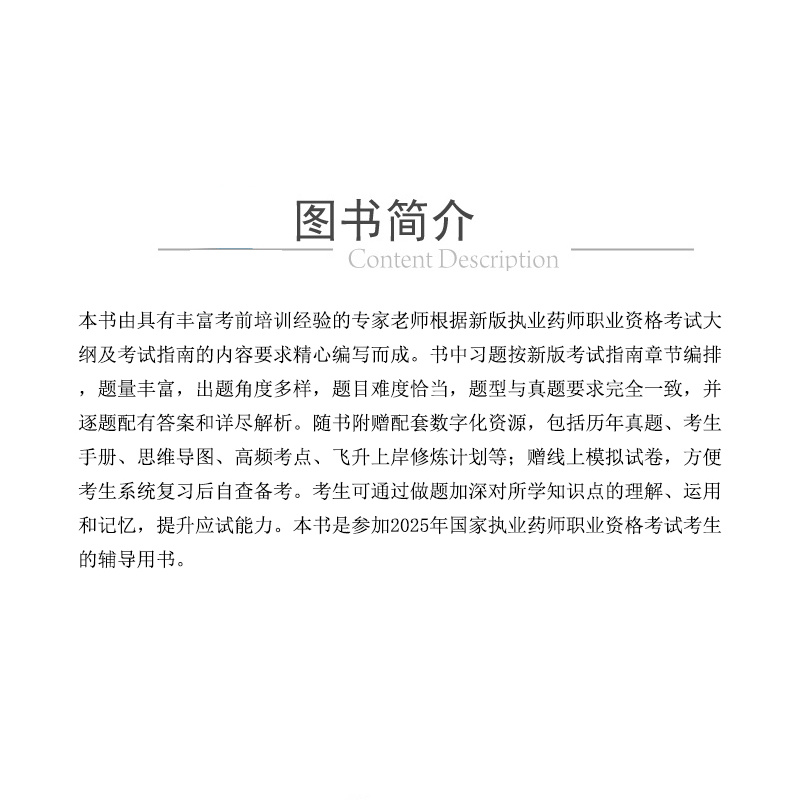 图书简介
Content Description

本书由具有丰富考前培训经验的专家老师根据新版执业药师职业资格考试大纲及考试指南的内容要求精心编写而成。书中习题按新版考试指南章节编排，题量丰富，出题角度多样，题目难度恰当，题型与真题要求完全一致，并逐题配有答案和详尽解析。随书附赠配套数字化资源，包括历年真题、考生手册、思维导图、高频考点、飞升上岸修炼计划等；赠线上模拟试卷，方便考生系统复习后自查备考。考生可通过做题加深对所学知识点的理解、运用和记忆，提升应试能力。本书是参加2025年国家执业药师职业资格考试考生的辅导用书。